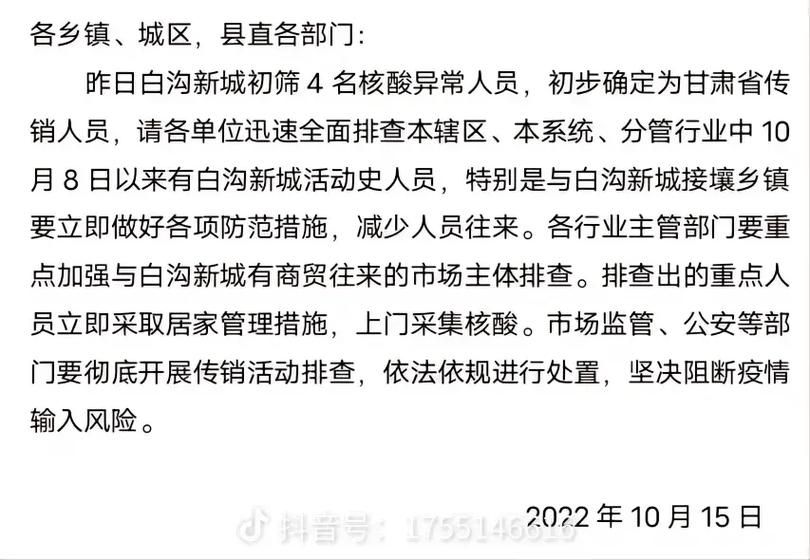 各乡镇、城区，县直各部门：

昨日白沟新城初筛 4 名核酸异常人员，初步确定为甘肃省传销人员，请各单位迅速全面排查本辖区、本系统、分管行业中 10 月 8 日以来有白沟新城活动史人员，特别是与白沟新城接壤乡镇要立即做好各项防范措施，减少人员往来。各行业主管部门要重点加强与白沟新城有商贸往来的市场主体排查。排查出的重点人员立即采取居家管理措施，上门采集核酸。市场监管、公安等部门要彻底开展传销活动排查，依法依规进行处置，坚决阻断疫情输入风险。

2022 年 10 月 15 日

抖音号：1755146610